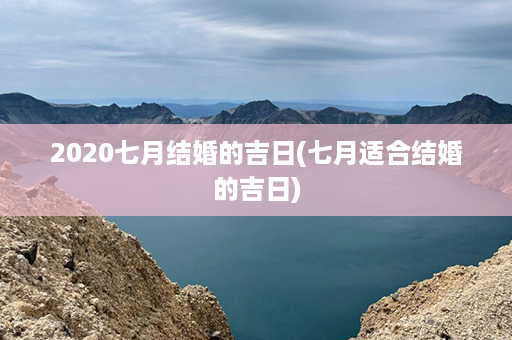 2020七月结婚的吉日(七月适合结婚的吉日)